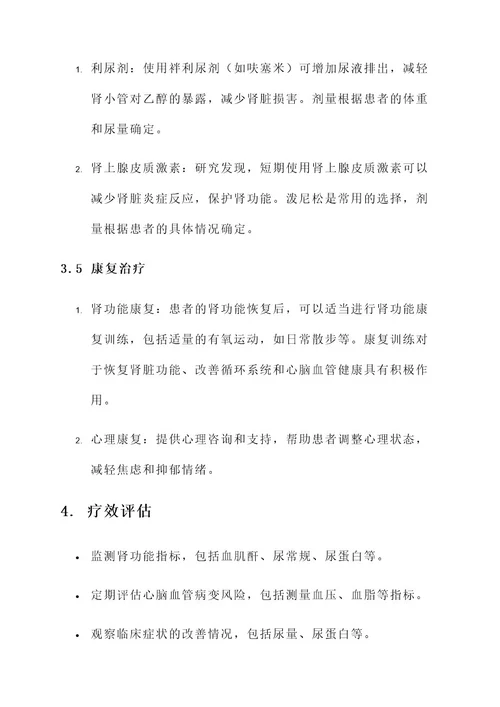 1. 利尿剂：使用袢利尿剂（如呋塞米）可增加尿液排出，减轻肾小管对乙醇的暴露，减少肾脏损害。剂量根据患者的体重和尿量确定。

2. 肾上腺皮质激素：研究发现，短期使用肾上腺皮质激素可以减少肾脏炎症反应，保护肾功能。泼尼松是常用的选择，剂量根据患者的具体情况确定。

3.5 康复治疗

1. 肾功能康复：患者的肾功能恢复后，可以适当进行肾功能康复训练，包括适量的有氧运动，如日常散步等。康复训练对于恢复肾脏功能、改善循环系统和心脑血管健康具有积极作用。

2. 心理康复：提供心理咨询和支持，帮助患者调整心理状态，减轻焦虑和抑郁情绪。

4. 疗效评估

• 监测肾功能指标，包括血肌酐、尿常规、尿蛋白等。

• 定期评估心脑血管病变风险，包括测量血压、血脂等指标。

• 观察临床症状的改善情况，包括尿量、尿蛋白等。